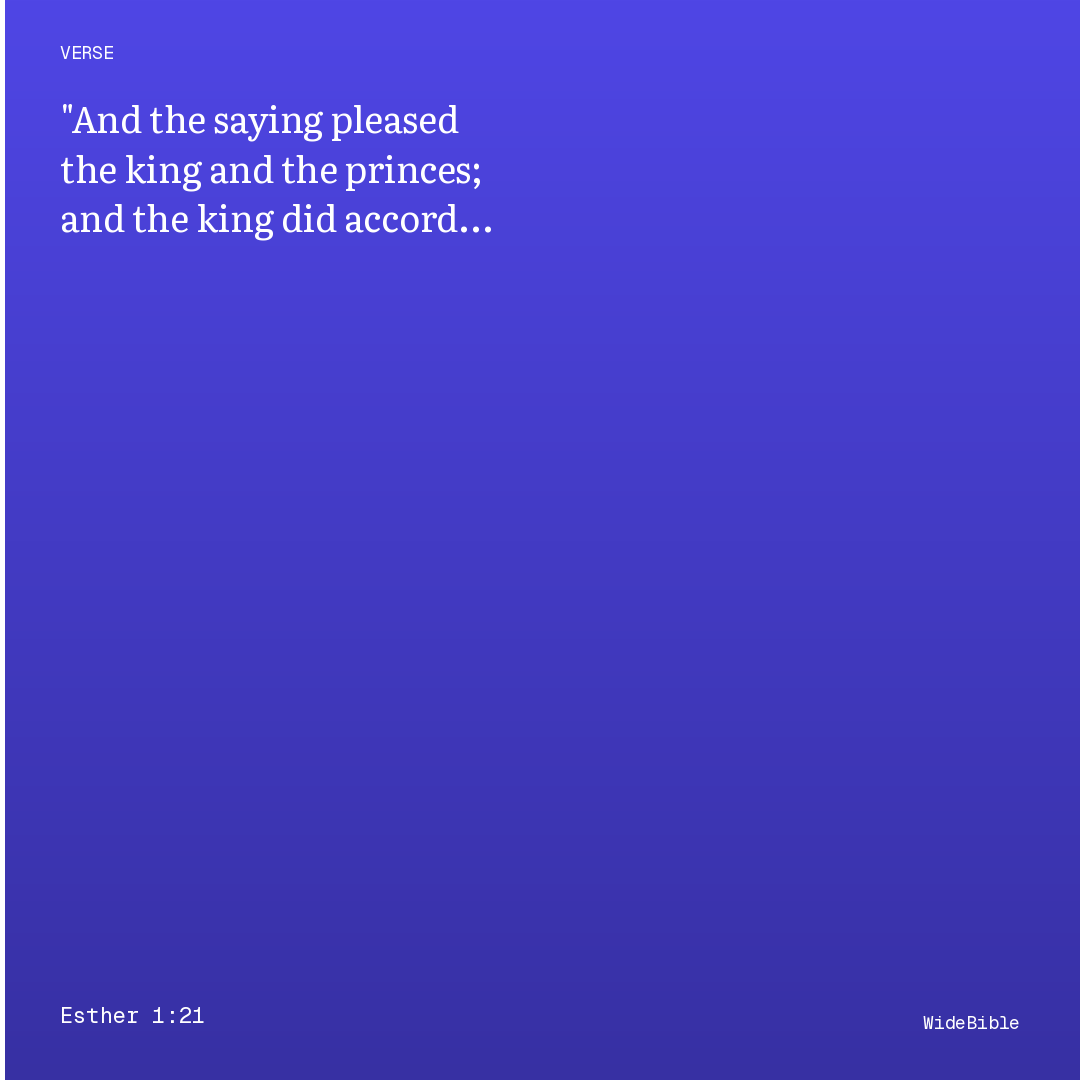 VERSE

"And the saying pleased the king and the princes; and the king did accord...

Esther 1:21

WideBible